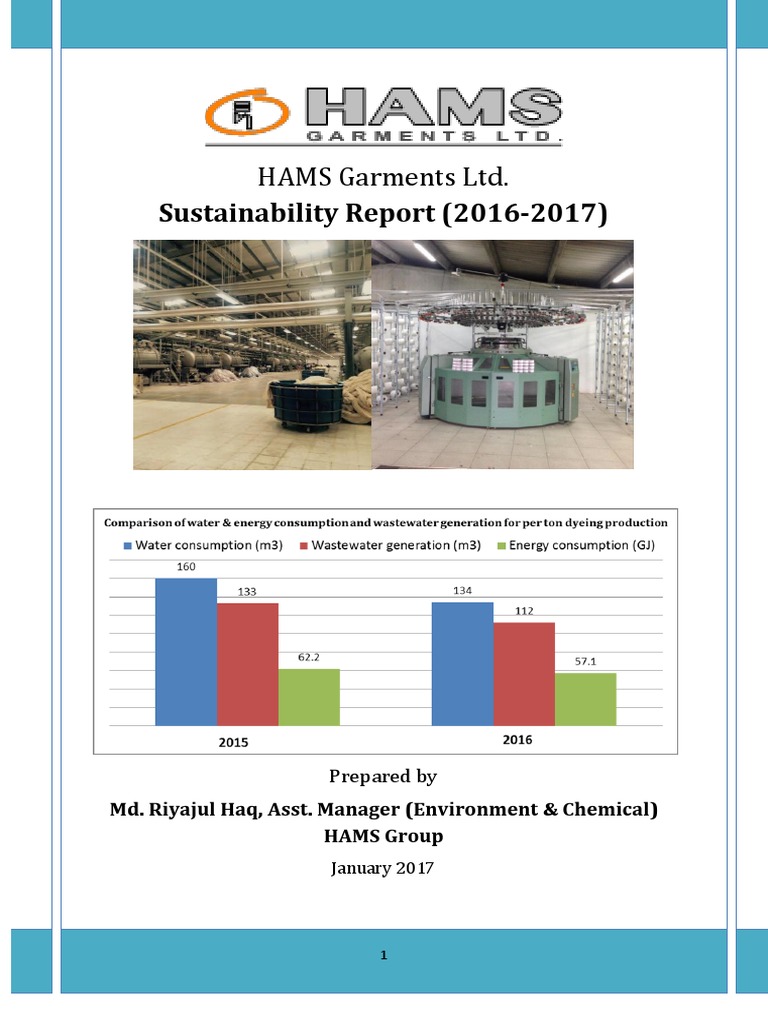 HAMS
GARMENTS LTD.

HAMS Garments Ltd.
Sustainability Report (2016-2017)

Comparison of water & energy consumption and wastewater generation for per ton dyeing production

Water consumption (m3) Wastewater generation (m3) Energy consumption (GJ)

160
133
62.2
134
112
57.1

2015
2016

Prepared by

Md. Riyajul Haq, Asst. Manager (Environment & Chemical)
HAMS Group

January 2017

1